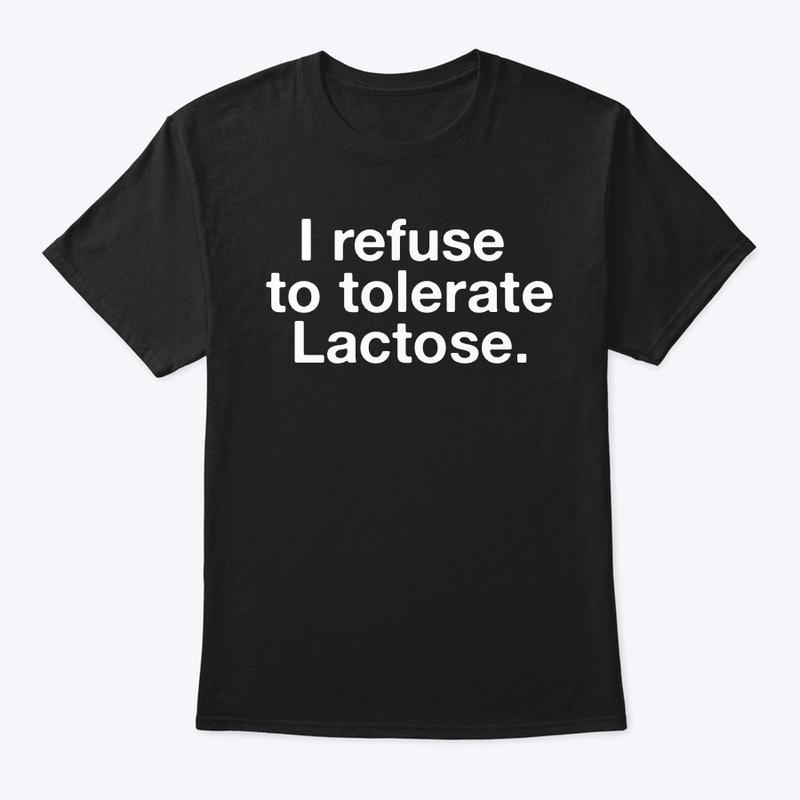 I refuse
to tolerate
Lactose.